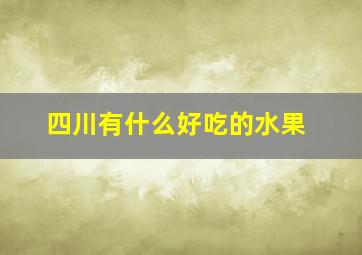 四川有什么好吃的水果